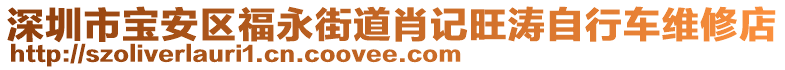 深圳市宝安区福永街道肖记旺涛自行车维修店
http://szoliverlauri1.cn.coovee.com